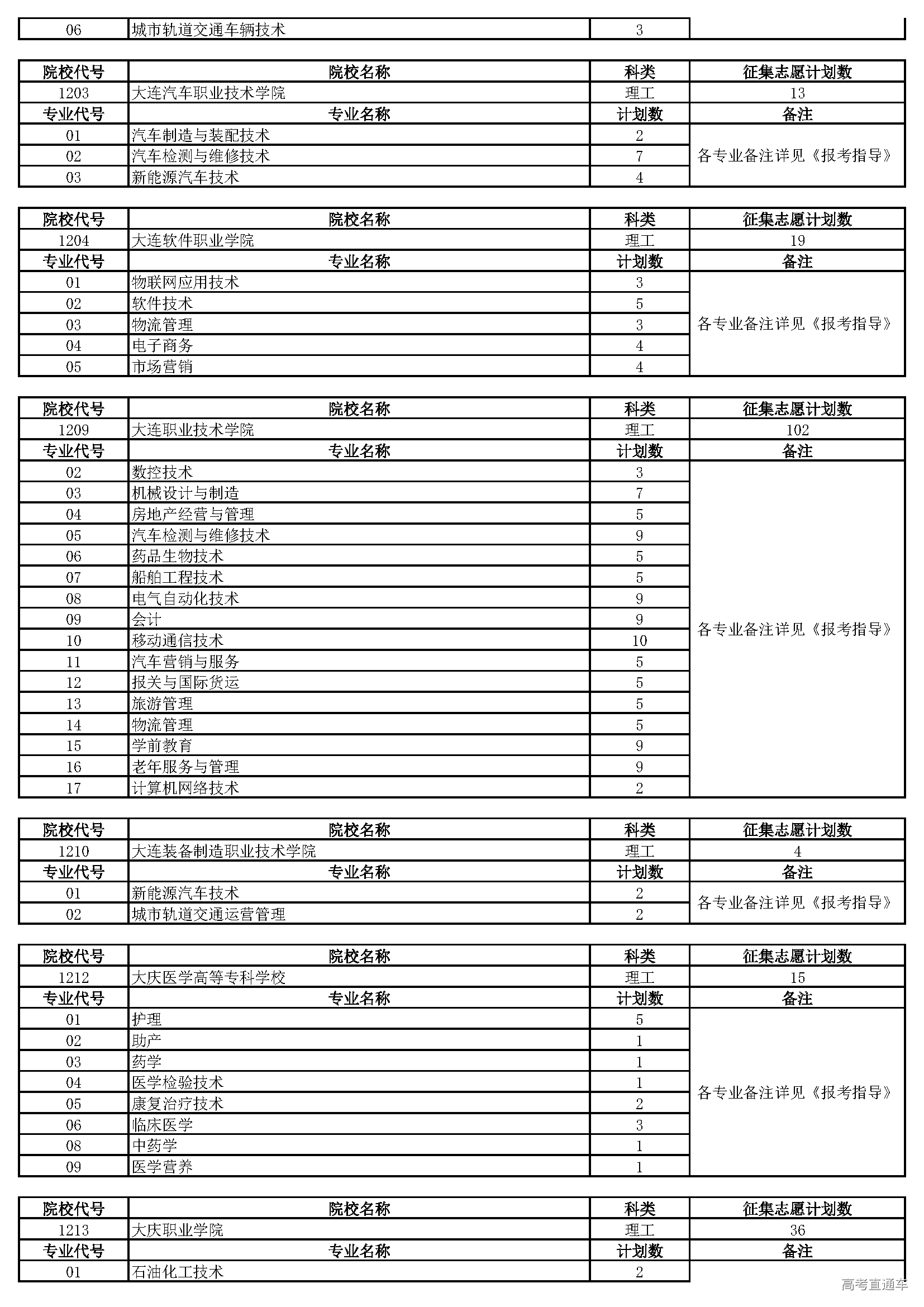 | 06 | 城市轨道交通车辆技术 | 3 | |
|---|---|---|---|

| 院校代号 | 院校名称 | 科类 | 征集志愿计划数 |
|---|---|---|---|
| 1203 | 大连汽车职业技术学院 | 理工 | 13 |
| 专业代号 | 专业名称 | 计划数 | 备注 |
| 01 | 汽车制造与装配技术 | 2 | 各专业备注详见《报考指导》 |
| 02 | 汽车检测与维修技术 | 7 | |
| 03 | 新能源汽车技术 | 4 | |

| 院校代号 | 院校名称 | 科类 | 征集志愿计划数 |
|---|---|---|---|
| 1204 | 大连软件职业学院 | 理工 | 19 |
| 专业代号 | 专业名称 | 计划数 | 备注 |
| 01 | 物联网应用技术 | 3 | 各专业备注详见《报考指导》 |
| 02 | 软件技术 | 5 | |
| 03 | 物流管理 | 3 | |
| 04 | 电子商务 | 4 | |
| 05 | 市场营销 | 4 | |

| 院校代号 | 院校名称 | 科类 | 征集志愿计划数 |
|---|---|---|---|
| 1209 | 大连职业技术学院 | 理工 | 102 |
| 专业代号 | 专业名称 | 计划数 | 备注 |
| 02 | 数控技术 | 3 | 各专业备注详见《报考指导》 |
| 03 | 机械设计与制造 | 7 | |
| 04 | 房地产经营与管理 | 5 | |
| 05 | 汽车检测与维修技术 | 9 | |
| 06 | 药品生物技术 | 5 | |
| 07 | 船舶工程技术 | 5 | |
| 08 | 电气自动化技术 | 9 | |
| 09 | 会计 | 9 | |
| 10 | 移动通信技术 | 10 | |
| 11 | 汽车营销与服务 | 5 | |
| 12 | 报关与国际货运 | 5 | |
| 13 | 旅游管理 | 5 | |
| 14 | 物流管理 | 5 | |
| 15 | 学前教育 | 9 | |
| 16 | 老年服务与管理 | 9 | |
| 17 | 计算机网络技术 | 2 | |

| 院校代号 | 院校名称 | 科类 | 征集志愿计划数 |
|---|---|---|---|
| 1210 | 大连装备制造职业技术学院 | 理工 | 4 |
| 专业代号 | 专业名称 | 计划数 | 备注 |
| 01 | 新能源汽车技术 | 2 | 各专业备注详见《报考指导》 |
| 02 | 城市轨道交通运营管理 | 2 | |

| 院校代号 | 院校名称 | 科类 | 征集志愿计划数 |
|---|---|---|---|
| 1212 | 大庆医学高等专科学校 | 理工 | 15 |
| 专业代号 | 专业名称 | 计划数 | 备注 |
| 01 | 护理 | 5 | 各专业备注详见《报考指导》 |
| 02 | 助产 | 1 | |
| 03 | 药学 | 1 | |
| 04 | 医学检验技术 | 1 | |
| 05 | 康复治疗技术 | 2 | |
| 06 | 临床医学 | 3 | |
| 08 | 中药学 | 1 | |
| 09 | 医学营养 | 1 | |

| 院校代号 | 院校名称 | 科类 | 征集志愿计划数 |
|---|---|---|---|
| 1213 | 大庆职业学院 | 理工 | 36 |
| 专业代号 | 专业名称 | 计划数 | 备注 |
| 01 | 石油化工技术 | 2 | |

高考直通车